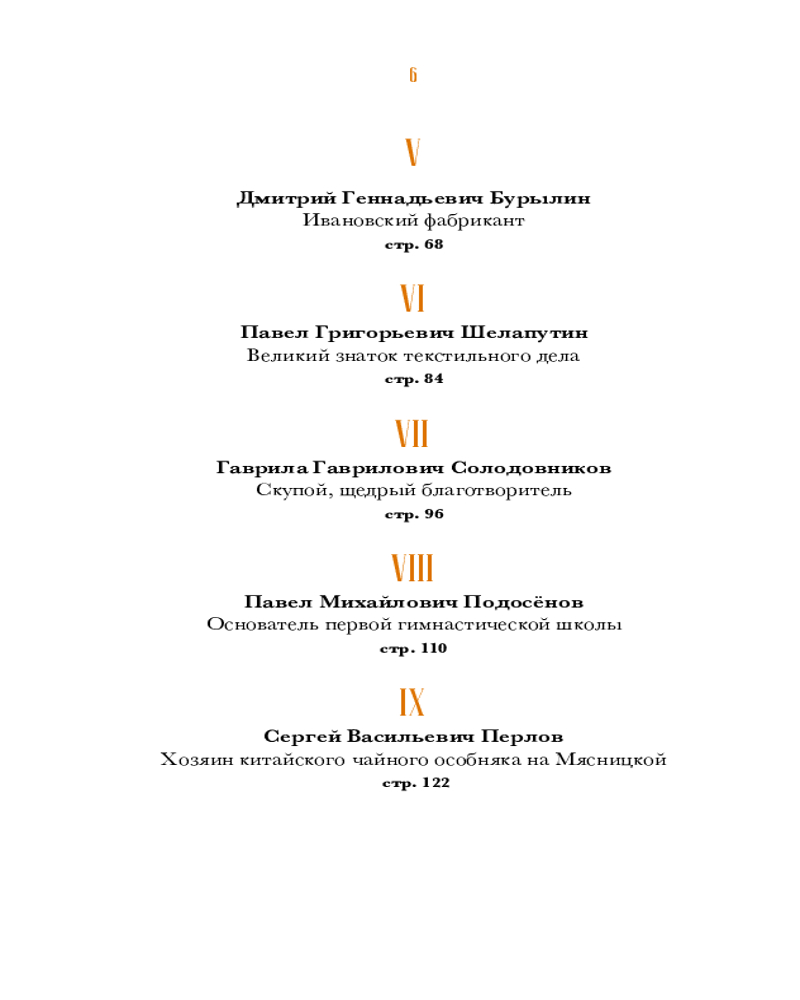 6

V

**Дмитрий Геннадьевич Бурылин**
Ивановский фабрикант
**стр. 68**

VI

**Павел Григорьевич Шелапутин**
Великий знаток текстильного дела
**стр. 84**

VII

**Гаврила Гаврилович Солодовников**
Скупой, щедрый благотворитель
**стр. 96**

VIII

**Павел Михайлович Подосёнов**
Основатель первой гимнастической школы
**стр. 110**

IX

**Сергей Васильевич Перлов**
Хозяин китайского чайного особняка на Мясницкой
**стр. 122**